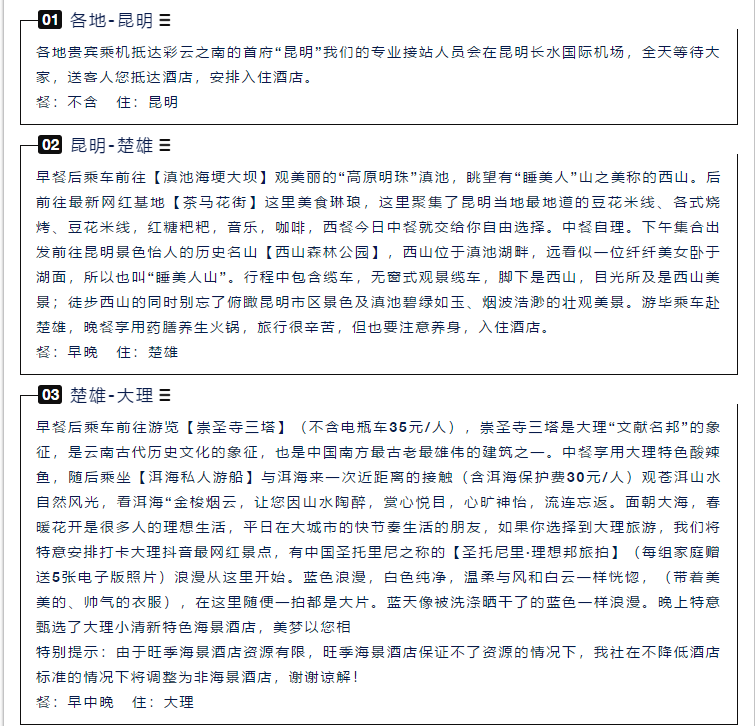 01 各地-昆明 ☰

各地贵宾乘机抵达彩云之南的首府“昆明”我们的专业接站人员会在昆明长水国际机场，全天等待大家，送客人您抵达酒店，安排入住酒店。

餐：不含　住：昆明

02 昆明-楚雄 ☰

早餐后乘车前往【滇池海埂大坝】观美丽的“高原明珠”滇池，眺望有“睡美人”山之美称的西山。后前往最新网红基地【茶马花街】这里美食琳琅，这里聚集了昆明当地最地道的豆花米线、各式烧烤、豆花米线，红糖粑粑，音乐，咖啡，西餐今日中餐就交给你自由选择。中餐自理。下午集合出发前往昆明景色怡人的历史名山【西山森林公园】，西山位于滇池湖畔，远看似一位纤纤美女卧于湖面，所以也叫“睡美人山”。行程中包含缆车，无窗式观景缆车，脚下是西山，目光所及是西山美景；徒步西山的同时别忘了俯瞰昆明市区景色及滇池碧绿如玉、烟波浩渺的壮观美景。游毕乘车赴楚雄，晚餐享用药膳养生火锅，旅行很辛苦，但也要注意养身，入住酒店。

餐：早晚　住：楚雄

03 楚雄-大理 ☰

早餐后乘车前往游览【崇圣寺三塔】（不含电瓶车35元/人），崇圣寺三塔是大理“文献名邦”的象征，是云南古代历史文化的象征，也是中国南方最古老最雄伟的建筑之一。中餐享用大理特色酸辣鱼，随后乘坐【洱海私人游船】与洱海来一次近距离的接触（含洱海保护费30元/人）观苍洱山水自然风光，看洱海“金梭烟云，让您因山水陶醉，赏心悦目，心旷神怡，流连忘返。面朝大海，春暖花开是很多人的理想生活，平日在大城市的快节奏生活的朋友，如果你选择到大理旅游，我们将特意安排打卡大理抖音最网红景点，有中国圣托里尼之称的【圣托尼里·理想邦旅拍】（每组家庭赠送5张电子版照片）浪漫从这里开始。蓝色浪漫，白色纯净，温柔与风和白云一样恍惚，（带着美美的、帅气的衣服），在这里随便一拍都是大片。蓝天像被洗涤晒干了的蓝色一样浪漫。晚上特意甄选了大理小清新特色海景酒店，美梦以您相

特别提示：由于旺季海景酒店资源有限，旺季海景酒店保证不了资源的情况下，我社在不降低酒店标准的情况下将调整为非海景酒店，谢谢谅解！

餐：早中晚　住：大理